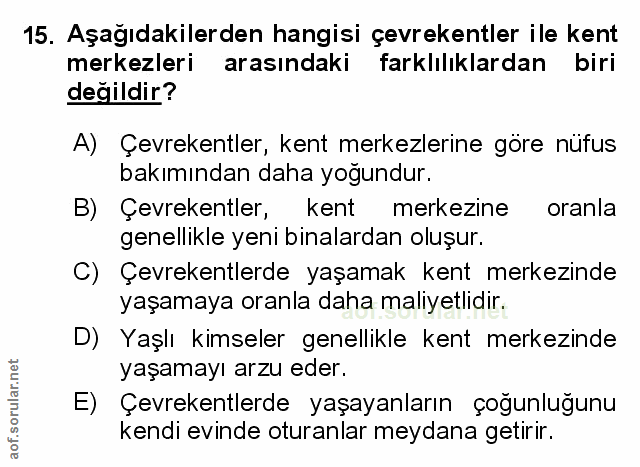 15. Aşağıdakilerden hangisi çevrekentler ile kent merkezleri arasındaki farklılıklardan biri değildir?

A) Çevrekentler, kent merkezlerine göre nüfus bakımından daha yoğundur.

B) Çevrekentler, kent merkezine oranla genellikle yeni binalardan oluşur.

C) Çevrekentlerde yaşamak kent merkezinde yaşamaya oranla daha maliyetlidir.

D) Yaşlı kimseler genellikle kent merkezinde yaşamayı arzu eder.

E) Çevrekentlerde yaşayanların çoğunluğunu kendi evinde oturanlar meydana getirir.

aof.sorular.net